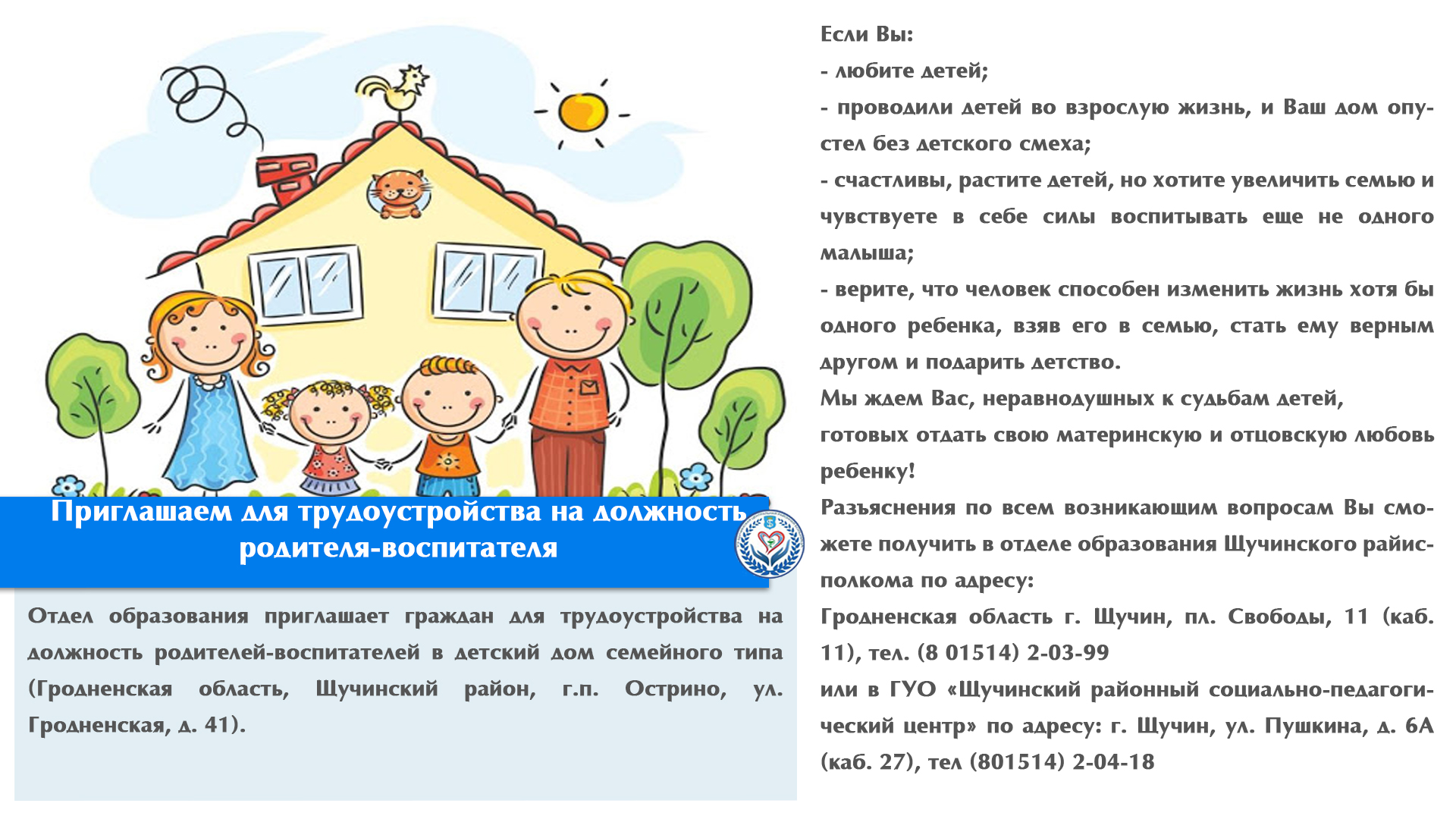 Приглашаем для трудоустройства на должность родителя-воспитателя

Отдел образования приглашает граждан для трудоустройства на должность родителей-воспитателей в детский дом семейного типа (Гродненская область, Щучинский район, г.п. Острино, ул. Гродненская, д. 41).

Если Вы:
- любите детей;
- проводили детей во взрослую жизнь, и Ваш дом опустел без детского смеха;
- счастливы, растите детей, но хотите увеличить семью и чувствуете в себе силы воспитывать еще не одного малыша;
- верите, что человек способен изменить жизнь хотя бы одного ребенка, взяв его в семью, стать ему верным другом и подарить детство.
Мы ждем Вас, неравнодушных к судьбам детей, готовых отдать свою материнскую и отцовскую любовь ребенку!
Разъяснения по всем возникающим вопросам Вы сможете получить в отделе образования Щучинского райисполкома по адресу:
Гродненская область г. Щучин, пл. Свободы, 11 (каб. 11), тел. (8 01514) 2-03-99
или в ГУО «Щучинский районный социально-педагогический центр» по адресу: г. Щучин, ул. Пушкина, д. 6А (каб. 27), тел (801514) 2-04-18